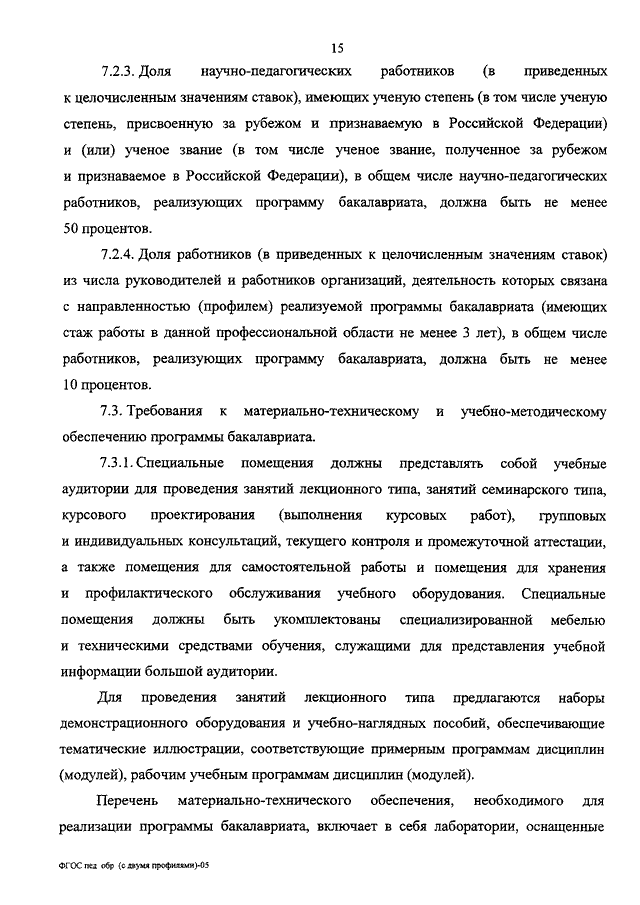 15

7.2.3. Доля научно-педагогических работников (в приведенных к целочисленным значениям ставок), имеющих ученую степень (в том числе ученую степень, присвоенную за рубежом и признаваемую в Российской Федерации) и (или) ученое звание (в том числе ученое звание, полученное за рубежом и признаваемое в Российской Федерации), в общем числе научно-педагогических работников, реализующих программу бакалавриата, должна быть не менее 50 процентов.

7.2.4. Доля работников (в приведенных к целочисленным значениям ставок) из числа руководителей и работников организаций, деятельность которых связана с направленностью (профилем) реализуемой программы бакалавриата (имеющих стаж работы в данной профессиональной области не менее 3 лет), в общем числе работников, реализующих программу бакалавриата, должна быть не менее 10 процентов.

7.3. Требования к материально-техническому и учебно-методическому обеспечению программы бакалавриата.

7.3.1. Специальные помещения должны представлять собой учебные аудитории для проведения занятий лекционного типа, занятий семинарского типа, курсового проектирования (выполнения курсовых работ), групповых и индивидуальных консультаций, текущего контроля и промежуточной аттестации, а также помещения для самостоятельной работы и помещения для хранения и профилактического обслуживания учебного оборудования. Специальные помещения должны быть укомплектованы специализированной мебелью и техническими средствами обучения, служащими для представления учебной информации большой аудитории.

Для проведения занятий лекционного типа предлагаются наборы демонстрационного оборудования и учебно-наглядных пособий, обеспечивающие тематические иллюстрации, соответствующие примерным программам дисциплин (модулей), рабочим учебным программам дисциплин (модулей).

Перечень материально-технического обеспечения, необходимого для реализации программы бакалавриата, включает в себя лаборатории, оснащенные

ФГОС пед обр (с двумя профилями)-05